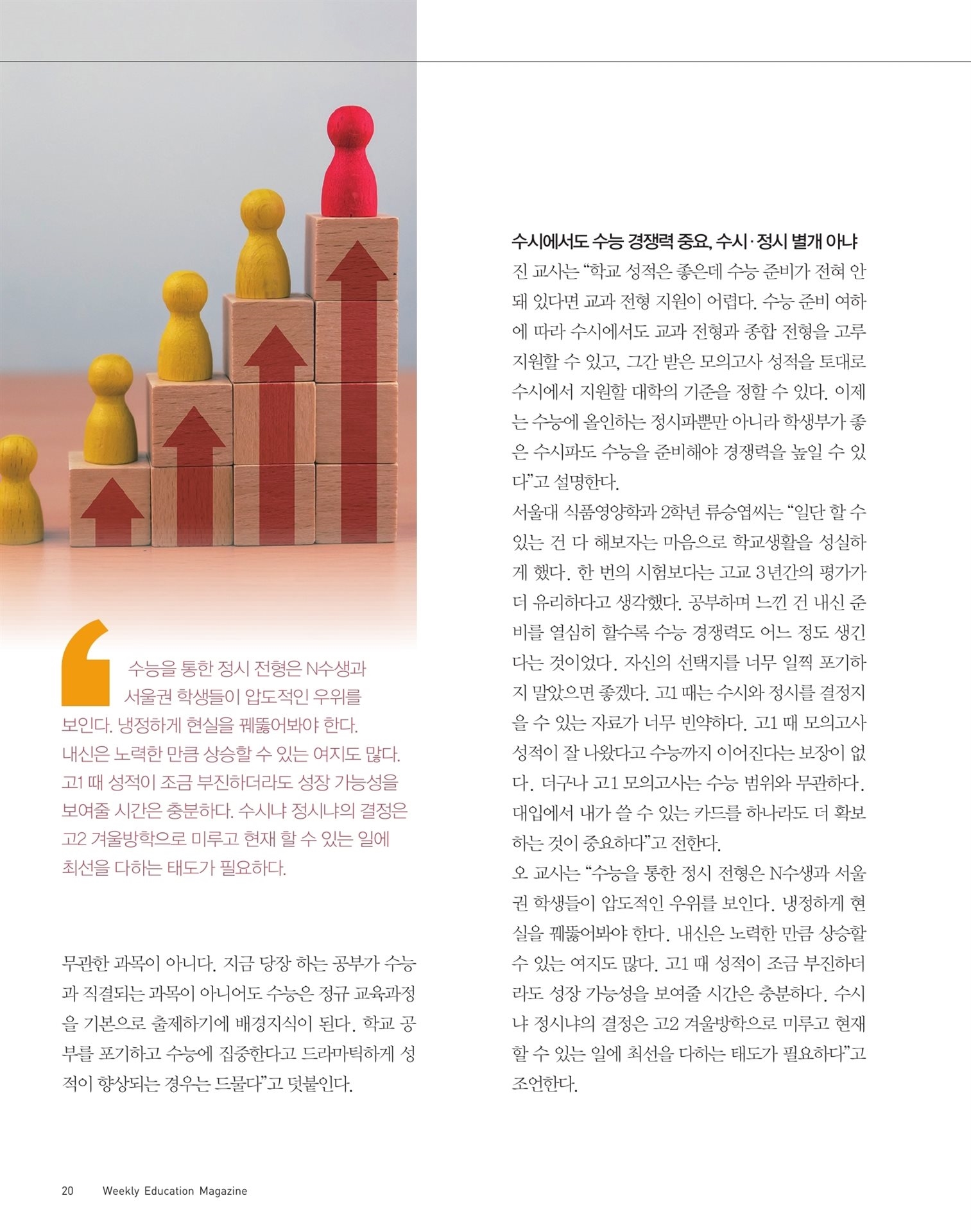 수능을 통한 정시 전형은 N수생과 서울권 학생들이 압도적인 우위를 보인다. 냉정하게 현실을 꿰뚫어봐야 한다. 내신은 노력한 만큼 상승할 수 있는 여지도 많다. 고1 때 성적이 조금 부진하더라도 성장 가능성을 보여줄 시간은 충분하다. 수시냐 정시냐의 결정은 고2 겨울방학으로 미루고 현재 할 수 있는 일에 최선을 다하는 태도가 필요하다.

무관한 과목이 아니다. 지금 당장 하는 공부가 수능과 직결되는 과목이 아니어도 수능은 정규 교육과정을 기본으로 출제하기에 배경지식이 된다. 학교 공부를 포기하고 수능에 집중한다고 드라마틱하게 성적이 향상되는 경우는 드물다"고 덧붙인다.

수시에서도 수능 경쟁력 중요, 수시·정시 별개 아냐

진 교사는 "학교 성적은 좋은데 수능 준비가 전혀 안 돼 있다면 교과 전형 지원이 어렵다. 수능 준비 여하에 따라 수시에서도 교과 전형과 종합 전형을 고루 지원할 수 있고, 그간 받은 모의고사 성적을 토대로 수시에서 지원할 대학의 기준을 정할 수 있다. 이제는 수능에 올인하는 정시파뿐만 아니라 학생부가 좋은 수시파도 수능을 준비해야 경쟁력을 높일 수 있다"고 설명한다.

서울대 식품영양학과 2학년 류승엽씨는 "일단 할 수 있는 건 다 해보자는 마음으로 학교생활을 성실하게 했다. 한 번의 시험보다는 고교 3년간의 평가가 더 유리하다고 생각했다. 공부하며 느낀 건 내신 준비를 열심히 할수록 수능 경쟁력도 어느 정도 생긴다는 것이었다. 자신의 선택지를 너무 일찍 포기하지 말았으면 좋겠다. 고1 때는 수시와 정시를 결정지을 수 있는 자료가 너무 빈약하다. 고1 때 모의고사 성적이 잘 나왔다고 수능까지 이어진다는 보장이 없다. 더구나 고1 모의고사는 수능 범위와 무관하다. 대입에서 내가 쓸 수 있는 카드를 하나라도 더 확보하는 것이 중요하다"고 전한다.

오 교사는 "수능을 통한 정시 전형은 N수생과 서울권 학생들이 압도적인 우위를 보인다. 냉정하게 현실을 꿰뚫어봐야 한다. 내신은 노력한 만큼 상승할 수 있는 여지도 많다. 고1 때 성적이 조금 부진하더라도 성장 가능성을 보여줄 시간은 충분하다. 수시냐 정시냐의 결정은 고2 겨울방학으로 미루고 현재 할 수 있는 일에 최선을 다하는 태도가 필요하다"고 조언한다.

20 Weekly Education Magazine